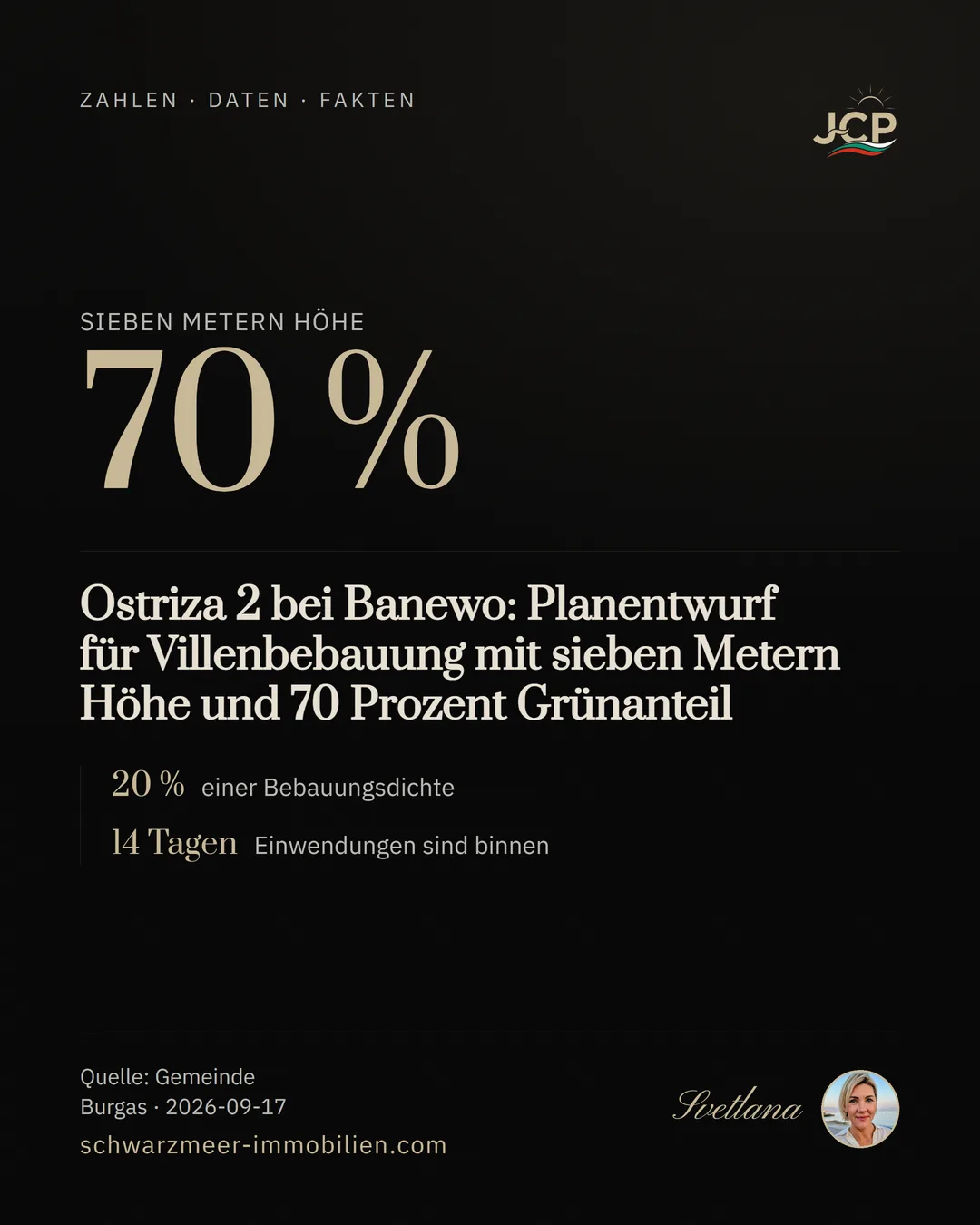 ZAHLEN · DATEN · FAKTEN

JCP

SIEBEN METERN HÖHE

70 %

Ostriza 2 bei Banewo: Planentwurf für Villenbebauung mit sieben Metern Höhe und 70 Prozent Grünanteil

20 % einer Bebauungsdichte

14 Tagen Einwendungen sind binnen

Quelle: Gemeinde Burgas · 2026-09-17

schwarzmeer-immobilien.com

Svetlana